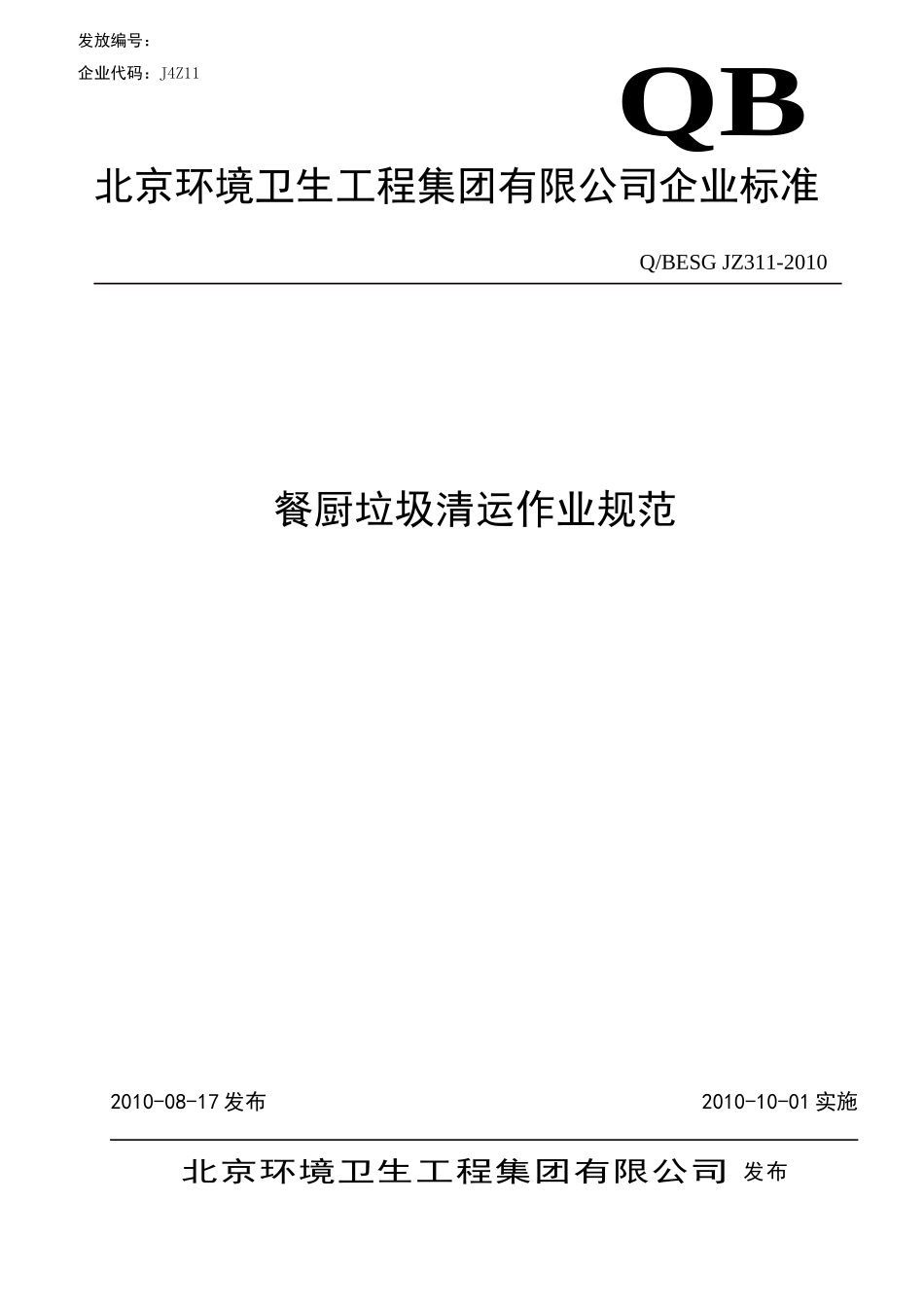 发放编号：

企业代码：J4Z11

QB

北京环境卫生工程集团有限公司企业标准

Q/BESG JZ311-2010

餐厨垃圾清运作业规范

2010-08-17 发布

2010-10-01 实施

北京环境卫生工程集团有限公司 发布